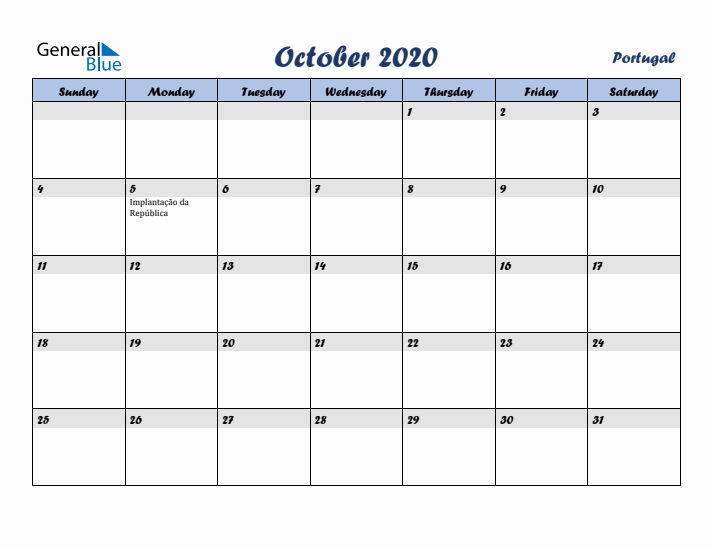 General Blue

October 2020

Portugal

| Sunday | Monday | Tuesday | Wednesday | Thursday | Friday | Saturday |
|---|---|---|---|---|---|---|
| | | | | 1 | 2 | 3 |
| 4 | 5 Implantação da República | 6 | 7 | 8 | 9 | 10 |
| 11 | 12 | 13 | 14 | 15 | 16 | 17 |
| 18 | 19 | 20 | 21 | 22 | 23 | 24 |
| 25 | 26 | 27 | 28 | 29 | 30 | 31 |